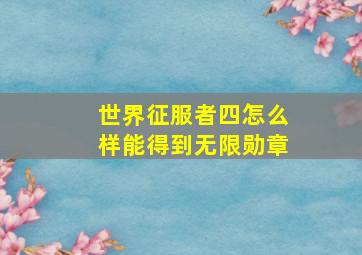 世界征服者四怎么样能得到无限勋章